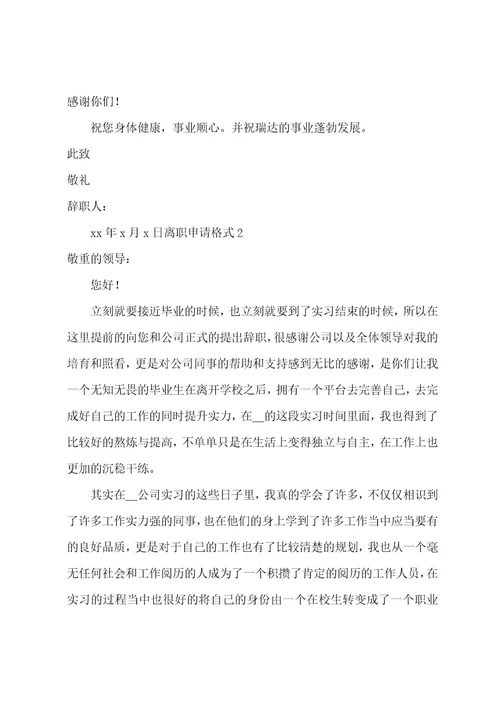 感谢你们！

祝您身体健康，事业顺心。并祝瑞达的事业蓬勃发展。

此致

敬礼

辞职人：

xx 年 x 月 x 日离职申请格式 2

敬重的领导：

您好！

立刻就要接近毕业的时候，也立刻就要到了实习结束的时候，所以在这里提前的向您和公司正式的提出辞职，很感谢公司以及全体领导对我的培育和照看，更是对公司同事的帮助和支持感到无比的感谢，是你们让我一个无知无畏的毕业生在离开学校之后，拥有一个平台去完善自己，去完成好自己的工作的同时提升实力，在__的这段实习时间里面，我也得到了比较好的熬炼与提高，不单单只是在生活上变得独立与自主，在工作上也更加的沉稳干练。

其实在__公司实习的这些日子里，我真的学会了许多，不仅仅相识到了许多工作实力强的同事，也在他们的身上学到了许多工作当中应当要有的良好品质，更是对于自己的工作也有了比较清楚的规划，我也从一个毫无任何社会和工作阅历的人成为了一个积攒了肯定的阅历的工作人员，在实习的过程当中也很好的将自己的身份由一个在校生转变成了一个职业